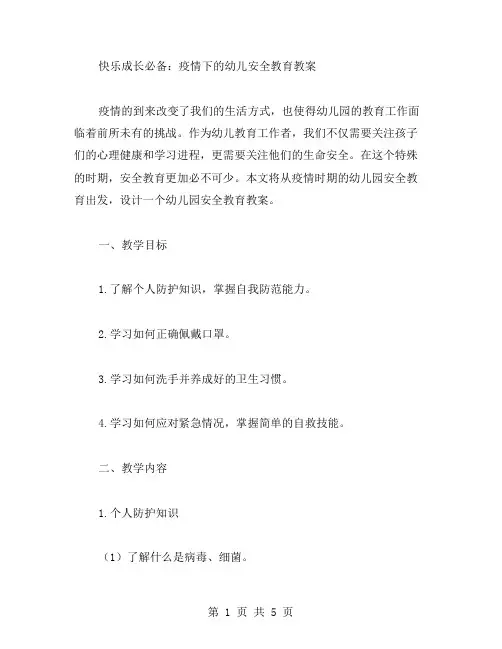 快乐成长必备：疫情下的幼儿安全教育教案

疫情的到来改变了我们的生活方式，也使得幼儿园的教育工作面临着前所未有的挑战。作为幼儿教育工作者，我们不仅需要关注孩子们的心理健康和学习进程，更需要关注他们的生命安全。在这个特殊的时期，安全教育更加必不可少。本文将从疫情时期的幼儿园安全教育出发，设计一个幼儿园安全教育教案。

一、教学目标

1.了解个人防护知识，掌握自我防范能力。

2.学习如何正确佩戴口罩。

3.学习如何洗手并养成好的卫生习惯。

4.学习如何应对紧急情况，掌握简单的自救技能。

二、教学内容

1.个人防护知识

（1）了解什么是病毒、细菌。

第 1 页 共 5 页